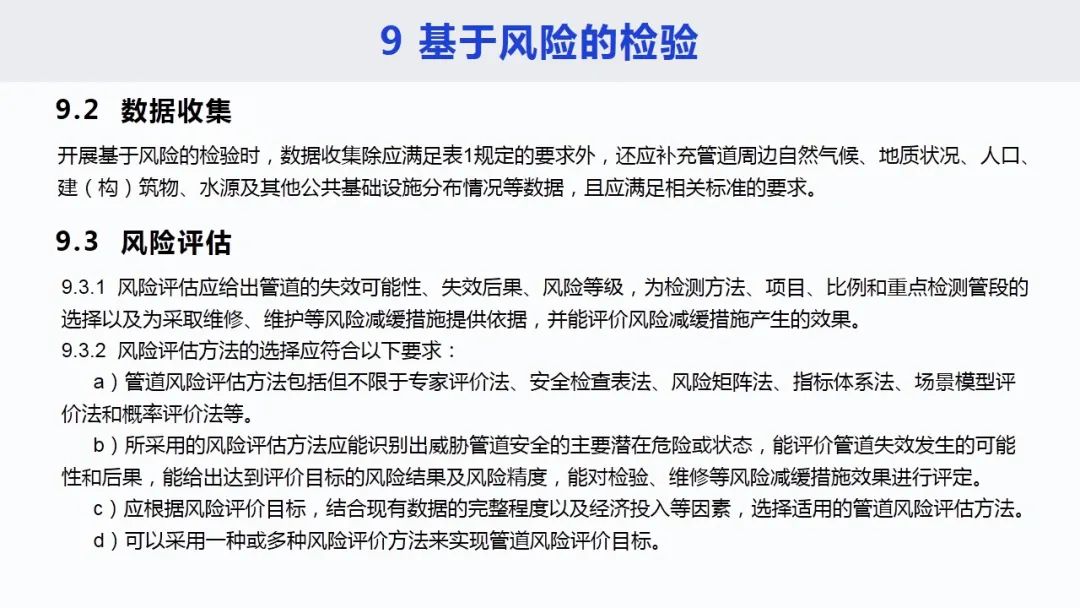 9 基于风险的检验

9.2 数据收集

开展基于风险的检验时，数据收集除应满足表1规定的要求外，还应补充管道周边自然气候、地质状况、人口、建（构）筑物、水源及其他公共基础设施分布情况等数据，且应满足相关标准的要求。

9.3 风险评估

9.3.1 风险评估应给出管道的失效可能性、失效后果、风险等级，为检测方法、项目、比例和重点检测管段的选择以及为采取维修、维护等风险减缓措施提供依据，并能评价风险减缓措施产生的效果。

9.3.2 风险评估方法的选择应符合以下要求：

a）管道风险评估方法包括但不限于专家评价法、安全检查表法、风险矩阵法、指标体系法、场景模型评价法和概率评价法等。

b）所采用的风险评估方法应能识别出威胁管道安全的主要潜在危险或状态，能评价管道失效发生的可能性和后果，能给出达到评价目标的风险结果及风险精度，能对检验、维修等风险减缓措施效果进行评定。

c）应根据风险评价目标，结合现有数据的完整程度以及经济投入等因素，选择适用的管道风险评估方法。

d）可以采用一种或多种风险评价方法来实现管道风险评价目标。